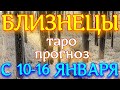 БЛИЗНЕЦЫ
таро
прогноз
С 10-16 ЯНВАРЯ